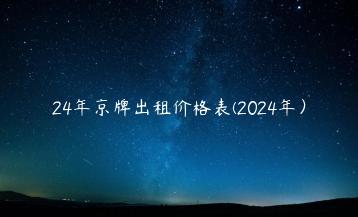 24年京牌出租价格表(2024年)